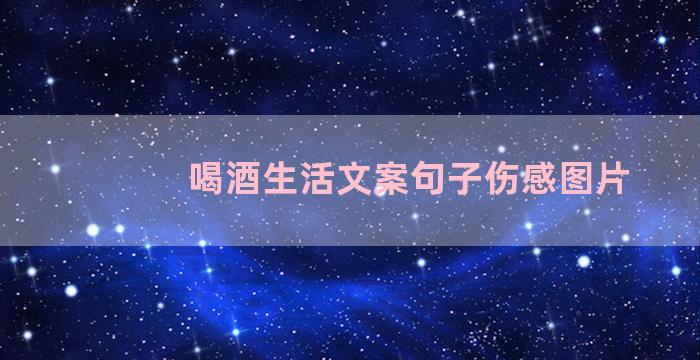 喝酒生活文案句子伤感图片